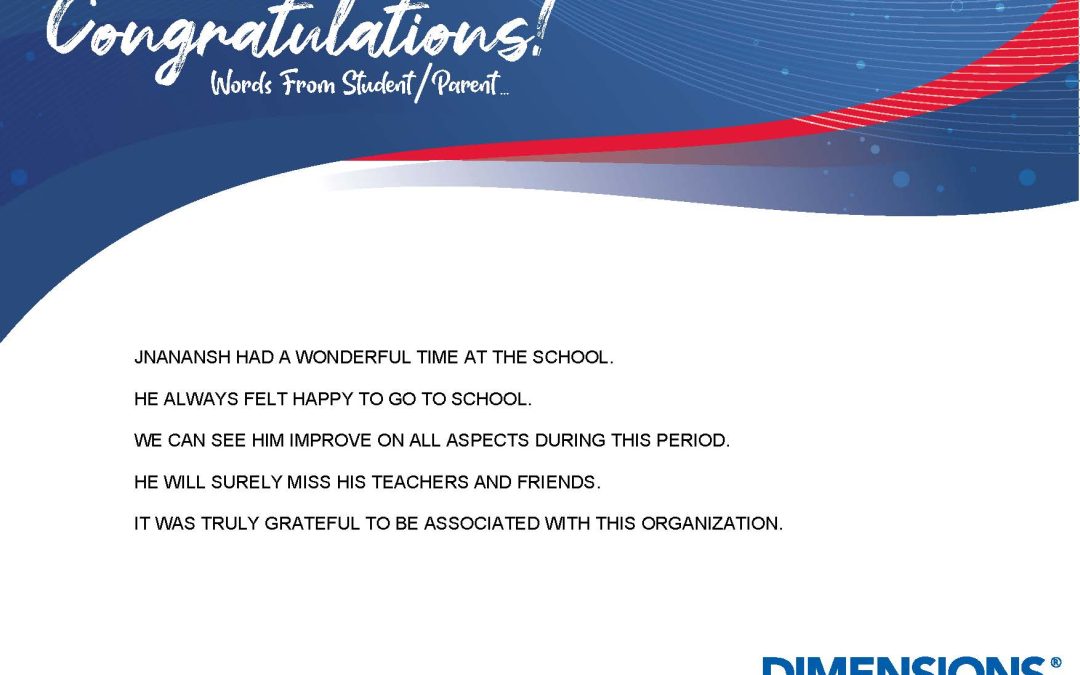 Congratulations!
Words From Student/Parent...

JNANANSH HAD A WONDERFUL TIME AT THE SCHOOL.

HE ALWAYS FELT HAPPY TO GO TO SCHOOL.

WE CAN SEE HIM IMPROVE ON ALL ASPECTS DURING THIS PERIOD.

HE WILL SURELY MISS HIS TEACHERS AND FRIENDS.

IT WAS TRULY GRATEFUL TO BE ASSOCIATED WITH THIS ORGANIZATION.

DIMENSIONS®